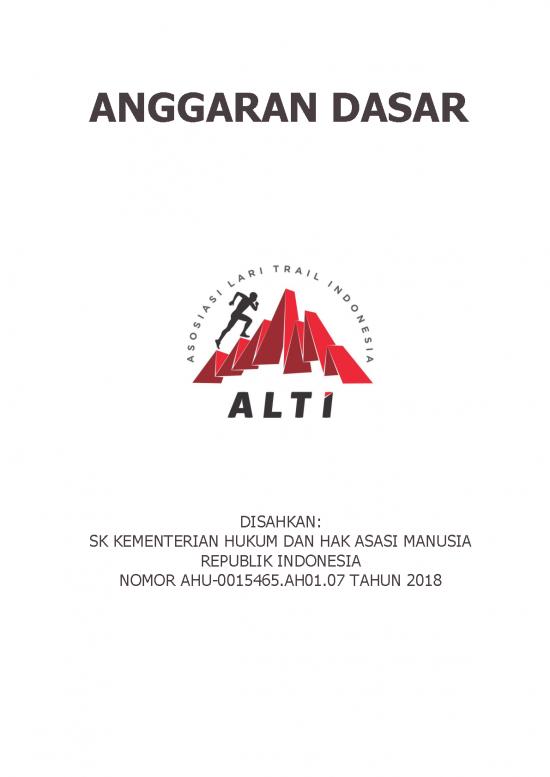 ANGGARAN DASAR

ASOSIASI LARI TRAIL INDONESIA

ALTI

DISAHKAN:
SK KEMENTERIAN HUKUM DAN HAK ASASI MANUSIA
REPUBLIK INDONESIA
NOMOR AHU-0015465.AH01.07 TAHUN 2018